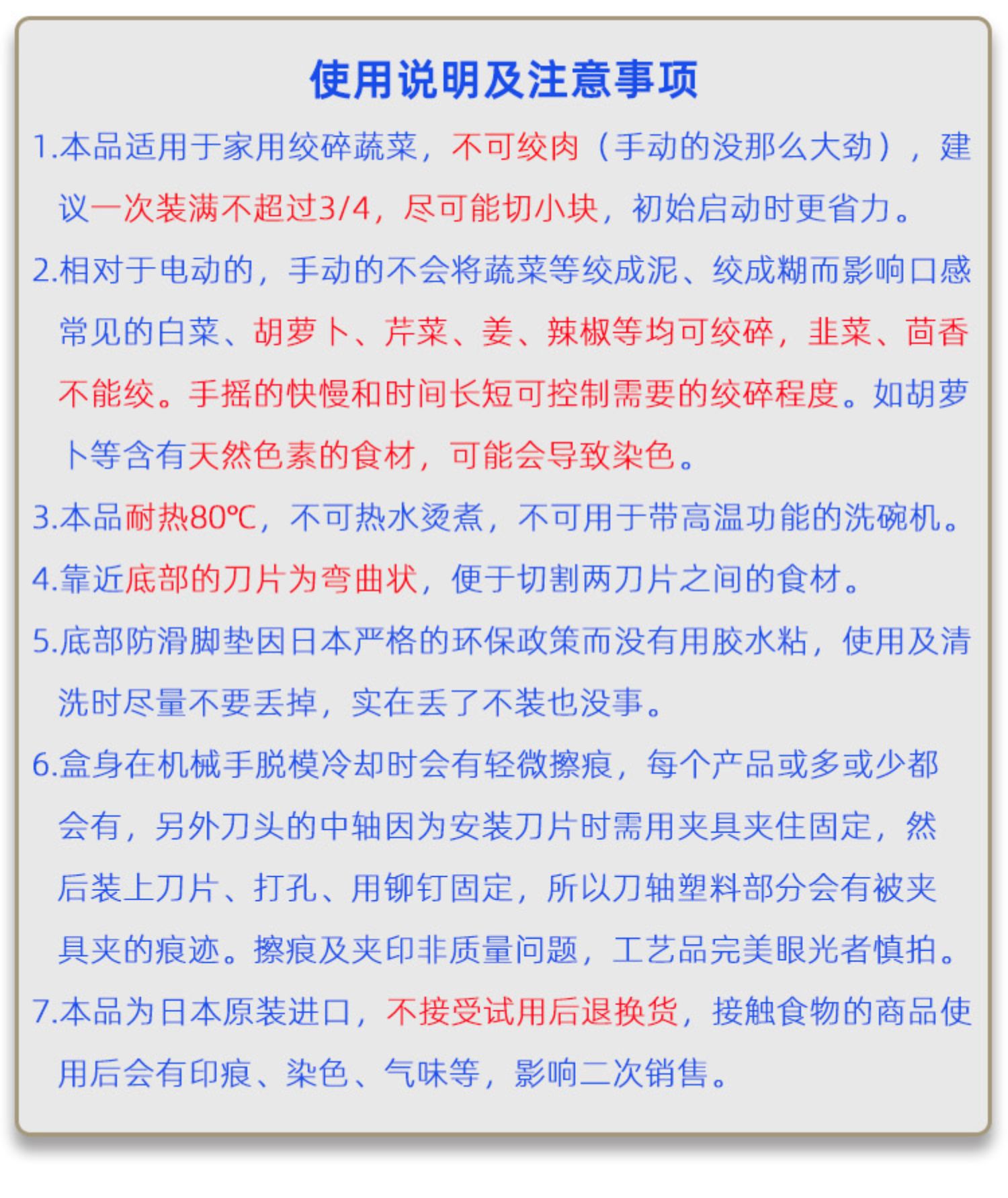 使用说明及注意事项

1.本品适用于家用绞碎蔬菜，不可绞肉（手动的没那么大劲），建议一次装满不超过3/4，尽可能切小块，初始启动时更省力。

2.相对于电动的，手动的不会将蔬菜等绞成泥、绞成糊而影响口感常见的白菜、胡萝卜、芹菜、姜、辣椒等均可绞碎，韭菜、茴香不能绞。手摇的快慢和时间长短可控制需要的绞碎程度。如胡萝卜等含有天然色素的食材，可能会导致染色。

3.本品耐热80℃，不可热水烫煮，不可用于带高温功能的洗碗机。

4.靠近底部的刀片为弯曲状，便于切割两刀片之间的食材。

5.底部防滑脚垫因日本严格的环保政策而没有用胶水粘，使用及清洗时尽量不要丢掉，实在丢了不装也没事。

6.盒身在机械手脱模冷却时会有轻微擦痕，每个产品或多或少都会有，另外刀头的中轴因为安装刀片时需用夹具夹住固定，然后装上刀片、打孔、用铆钉固定，所以刀轴塑料部分会有被夹具夹的痕迹。擦痕及夹印非质量问题，工艺品完美眼光者慎拍。

7.本品为日本原装进口，不接受试用后退换货，接触食物的商品使用后会有印痕、染色、气味等，影响二次销售。